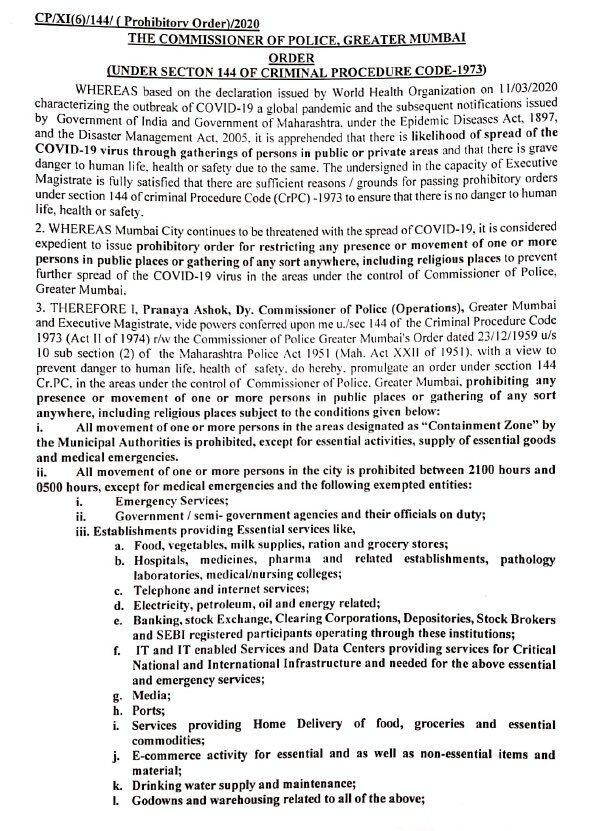 CP/XI(6)/144/ ( Prohibitory Order)/2020

THE COMMISSIONER OF POLICE, GREATER MUMBAI

ORDER

(UNDER SECTON 144 OF CRIMINAL PROCEDURE CODE-1973)

WHEREAS based on the declaration issued by World Health Organization on 11/03/2020 characterizing the outbreak of COVID-19 a global pandemic and the subsequent notifications issued by Government of India and Government of Maharashtra, under the Epidemic Diseases Act, 1897, and the Disaster Management Act, 2005, it is apprehended that there is likelihood of spread of the COVID-19 virus through gatherings of persons in public or private areas and that there is grave danger to human life, health or safety due to the same. The undersigned in the capacity of Executive Magistrate is fully satisfied that there are sufficient reasons / grounds for passing prohibitory orders under section 144 of criminal Procedure Code (CrPC) -1973 to ensure that there is no danger to human life, health or safety.

2. WHEREAS Mumbai City continues to be threatened with the spread of COVID-19, it is considered expedient to issue prohibitory order for restricting any presence or movement of one or more persons in public places or gathering of any sort anywhere, including religious places to prevent further spread of the COVID-19 virus in the areas under the control of Commissioner of Police, Greater Mumbai.

3. THEREFORE I, Pranaya Ashok, Dy. Commissioner of Police (Operations), Greater Mumbai and Executive Magistrate, vide powers conferred upon me u./sec 144 of the Criminal Procedure Code 1973 (Act II of 1974) r/w the Commissioner of Police Greater Mumbai's Order dated 23/12/1959 u/s 10 sub section (2) of the Maharashtra Police Act 1951 (Mah. Act XXII of 1951), with a view to prevent danger to human life, health of safety, do hereby, promulgate an order under section 144 Cr.PC, in the areas under the control of Commissioner of Police, Greater Mumbai, prohibiting any presence or movement of one or more persons in public places or gathering of any sort anywhere, including religious places subject to the conditions given below:

i. All movement of one or more persons in the areas designated as "Containment Zone" by the Municipal Authorities is prohibited, except for essential activities, supply of essential goods and medical emergencies.

ii. All movement of one or more persons in the city is prohibited between 2100 hours and 0500 hours, except for medical emergencies and the following exempted entities:

i. Emergency Services;

ii. Government / semi- government agencies and their officials on duty;

iii. Establishments providing Essential services like,

a. Food, vegetables, milk supplies, ration and grocery stores;

b. Hospitals, medicines, pharma and related establishments, pathology laboratories, medical/nursing colleges;

c. Telephone and internet services;

d. Electricity, petroleum, oil and energy related;

e. Banking, stock Exchange, Clearing Corporations, Depositories, Stock Brokers and SEBI registered participants operating through these institutions;

f. IT and IT enabled Services and Data Centers providing services for Critical National and International Infrastructure and needed for the above essential and emergency services;

g. Media;

h. Ports;

i. Services providing Home Delivery of food, groceries and essential commodities;

j. E-commerce activity for essential and as well as non-essential items and material;

k. Drinking water supply and maintenance;

l. Godowns and warehousing related to all of the above;